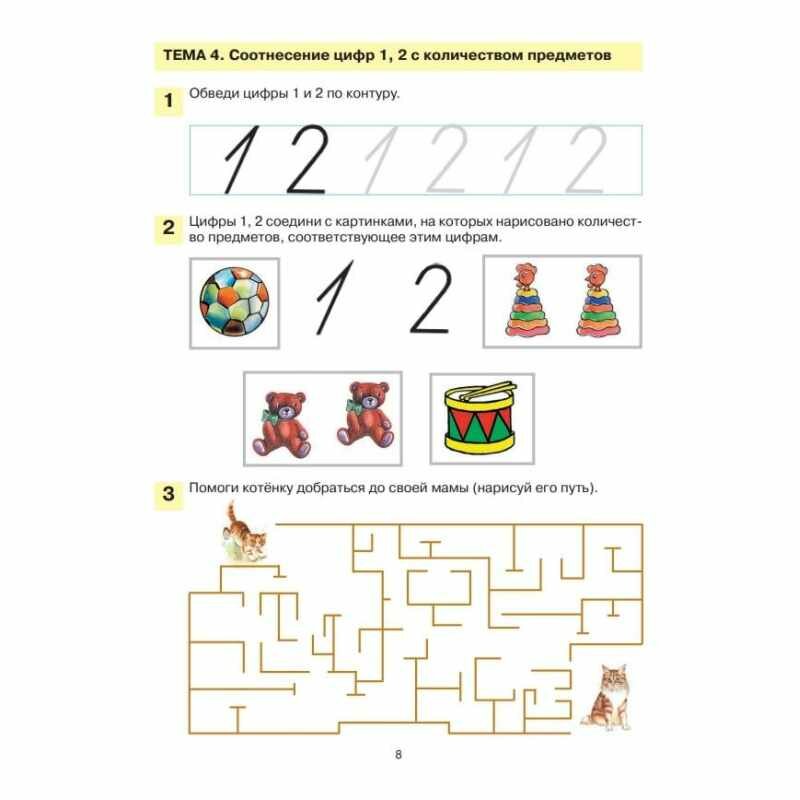 ТЕМА 4. Соотнесение цифр 1, 2 с количеством предметов

1 Обведи цифры 1 и 2 по контуру.

1 2 1 2 1 2

2 Цифры 1, 2 соедини с картинками, на которых нарисовано количество предметов, соответствующее этим цифрам.

1 2

3 Помоги котёнку добраться до своей мамы (нарисуй его путь).

8